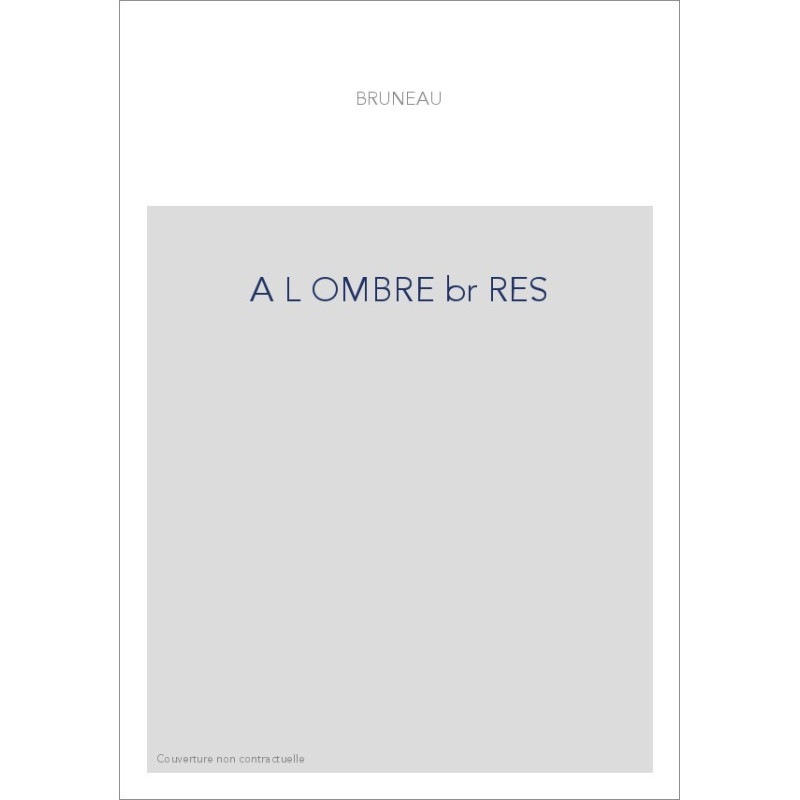 BRUNEAU

A L OMBRE br RES

Couverture non contractuelle